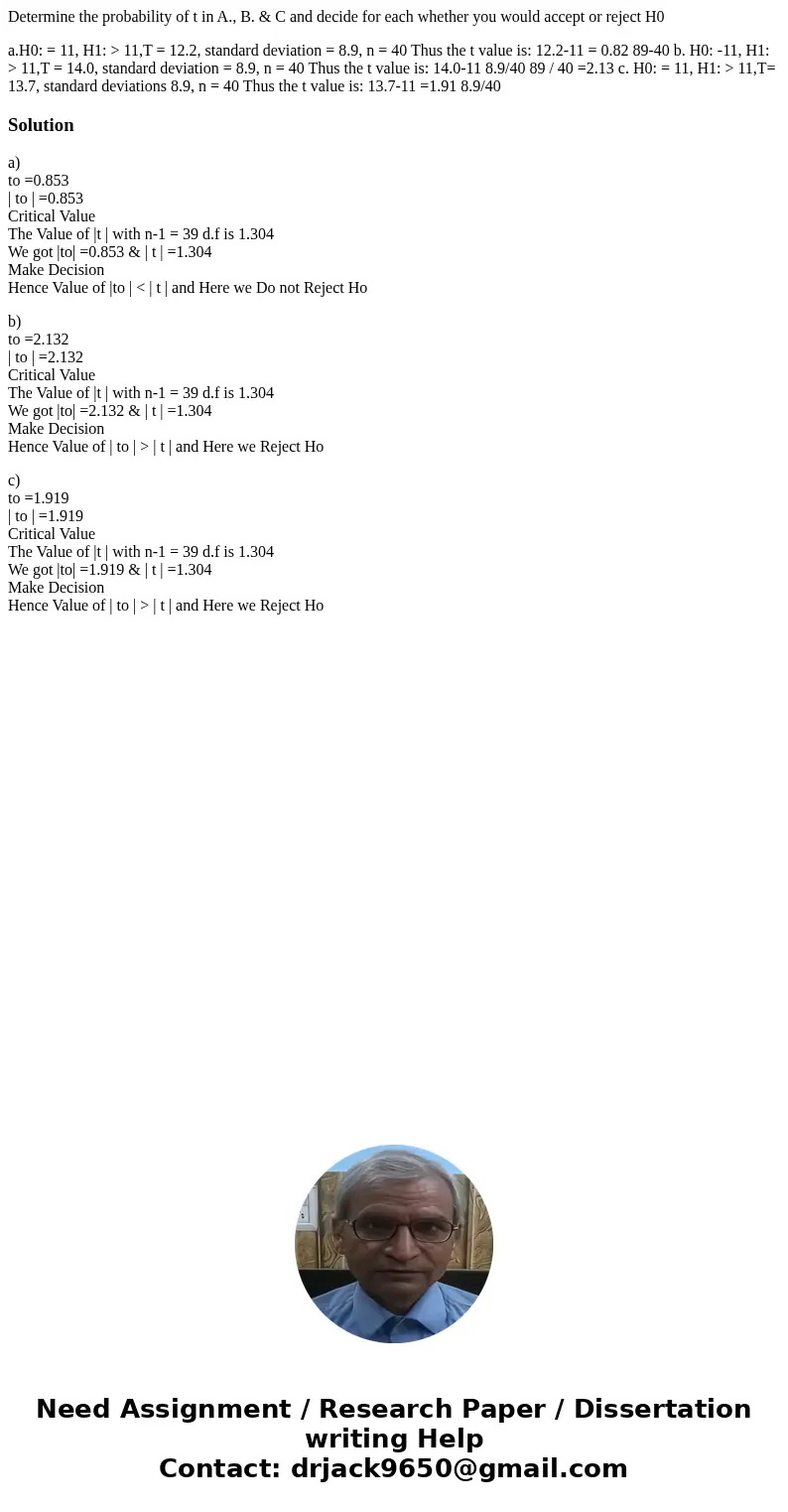 Determine the probability of t in A., B. & C and decide for each whether you would accept or reject H0

a.H0: = 11, H1: > 11,T = 12.2, standard deviation = 8.9, n = 40 Thus the t value is: 12.2-11 = 0.82 89-40 b. H0: -11, H1: > 11,T = 14.0, standard deviation = 8.9, n = 40 Thus the t value is: 14.0-11 8.9/40 89 / 40 =2.13 c. H0: = 11, H1: > 11,T= 13.7, standard deviations 8.9, n = 40 Thus the t value is: 13.7-11 =1.91 8.9/40

Solution

a)
to =0.853
| to | =0.853
Critical Value
The Value of |t | with n-1 = 39 d.f is 1.304
We got |to| =0.853 & | t | =1.304
Make Decision
Hence Value of |to | < | t | and Here we Do not Reject Ho

b)
to =2.132
| to | =2.132
Critical Value
The Value of |t | with n-1 = 39 d.f is 1.304
We got |to| =2.132 & | t | =1.304
Make Decision
Hence Value of | to | > | t | and Here we Reject Ho

c)
to =1.919
| to | =1.919
Critical Value
The Value of |t | with n-1 = 39 d.f is 1.304
We got |to| =1.919 & | t | =1.304
Make Decision
Hence Value of | to | > | t | and Here we Reject Ho

Need Assignment / Research Paper / Dissertation writing Help
Contact: drjack9650@gmail.com